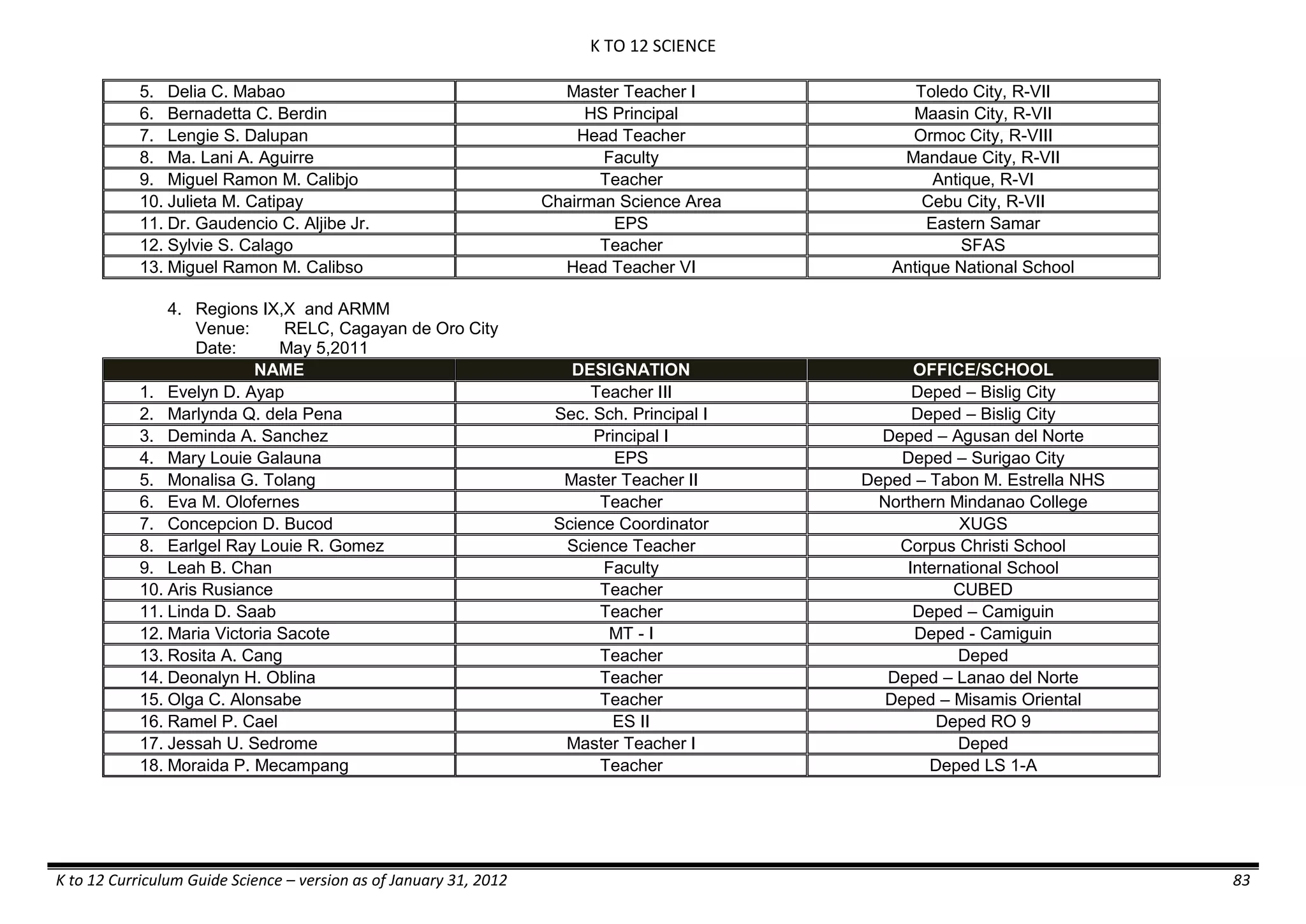 K TO 12 SCIENCE

| | | |
|---|---|---|
| 5. Delia C. Mabao | Master Teacher I | Toledo City, R-VII |
| 6. Bernadetta C. Berdin | HS Principal | Maasin City, R-VII |
| 7. Lengie S. Dalupan | Head Teacher | Ormoc City, R-VIII |
| 8. Ma. Lani A. Aguirre | Faculty | Mandaue City, R-VII |
| 9. Miguel Ramon M. Calibjo | Teacher | Antique, R-VI |
| 10. Julieta M. Catipay | Chairman Science Area | Cebu City, R-VII |
| 11. Dr. Gaudencio C. Aljibe Jr. | EPS | Eastern Samar |
| 12. Sylvie S. Calago | Teacher | SFAS |
| 13. Miguel Ramon M. Calibso | Head Teacher VI | Antique National School |

4. Regions IX,X and ARMM
Venue: RELC, Cagayan de Oro City
Date: May 5,2011

| NAME | DESIGNATION | OFFICE/SCHOOL |
|---|---|---|
| 1. Evelyn D. Ayap | Teacher III | Deped – Bislig City |
| 2. Marlynda Q. dela Pena | Sec. Sch. Principal I | Deped – Bislig City |
| 3. Deminda A. Sanchez | Principal I | Deped – Agusan del Norte |
| 4. Mary Louie Galauna | EPS | Deped – Surigao City |
| 5. Monalisa G. Tolang | Master Teacher II | Deped – Tabon M. Estrella NHS |
| 6. Eva M. Olofernes | Teacher | Northern Mindanao College |
| 7. Concepcion D. Bucod | Science Coordinator | XUGS |
| 8. Earlgel Ray Louie R. Gomez | Science Teacher | Corpus Christi School |
| 9. Leah B. Chan | Faculty | International School |
| 10. Aris Rusiance | Teacher | CUBED |
| 11. Linda D. Saab | Teacher | Deped – Camiguin |
| 12. Maria Victoria Sacote | MT - I | Deped - Camiguin |
| 13. Rosita A. Cang | Teacher | Deped |
| 14. Deonalyn H. Oblina | Teacher | Deped – Lanao del Norte |
| 15. Olga C. Alonsabe | Teacher | Deped – Misamis Oriental |
| 16. Ramel P. Cael | ES II | Deped RO 9 |
| 17. Jessah U. Sedrome | Master Teacher I | Deped |
| 18. Moraida P. Mecampang | Teacher | Deped LS 1-A |

K to 12 Curriculum Guide Science – version as of January 31, 2012 83